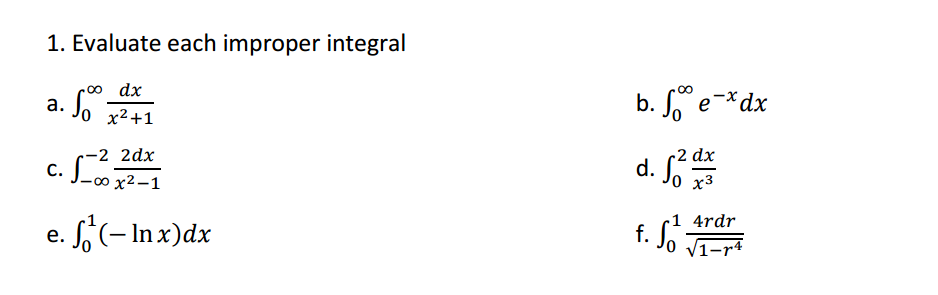 1. Evaluate each improper integral

a. $\int_0^\infty \frac{dx}{x^2+1}$

b. $\int_0^\infty e^{-x}dx$

c. $\int_{-\infty}^{-2} \frac{2dx}{x^2-1}$

d. $\int_0^2 \frac{dx}{x^3}$

e. $\int_0^1 (-\ln x)dx$

f. $\int_0^1 \frac{4rdr}{\sqrt{1-r^4}}$